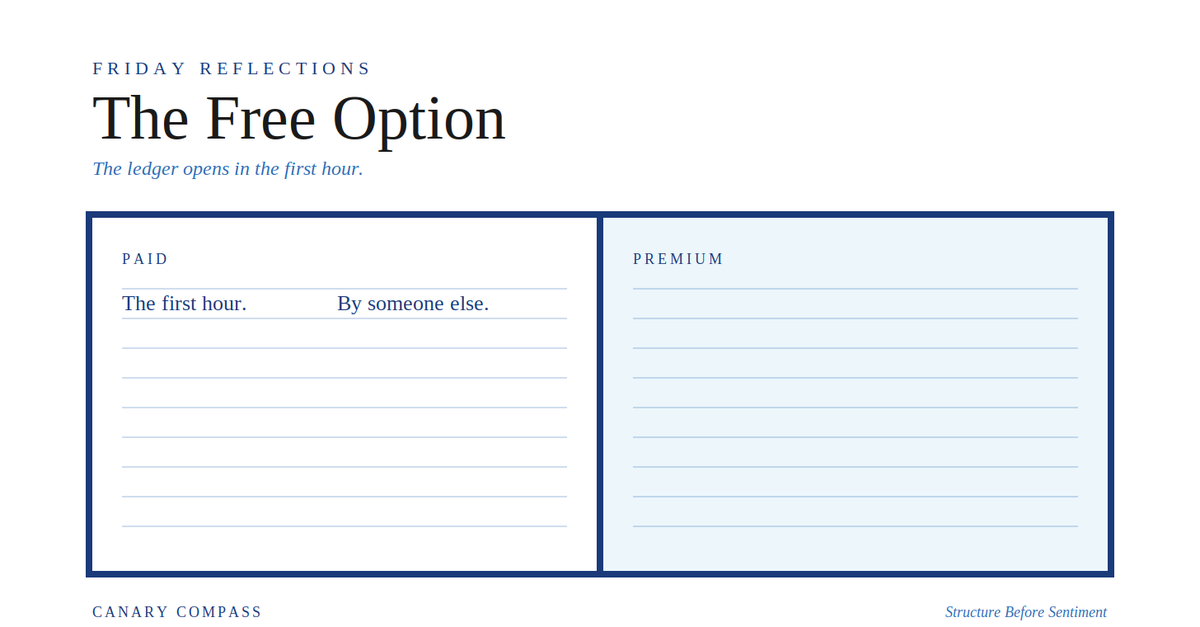 FRIDAY REFLECTIONS

The Free Option

The ledger opens in the first hour.

PAID

The first hour. By someone else.

PREMIUM

CANARY COMPASS

Structure Before Sentiment